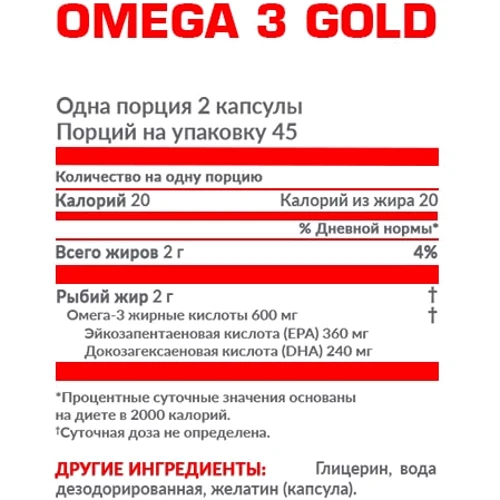 OMEGA 3 GOLD

Одна порция 2 капсулы
Порций на упаковку 45

Количество на одну порцию

Калорий 20 Калорий из жира 20

% Дневной нормы*

Всего жиров 2 г 4%

Рыбий жир 2 г †
Омега-3 жирные кислоты 600 мг †
Эйкозапентаеновая кислота (EPA) 360 мг
Докозагексаеновая кислота (DHA) 240 мг

*Процентные суточные значения основаны на диете в 2000 калорий.
†Суточная доза не определена.

ДРУГИЕ ИНГРЕДИЕНТЫ: Глицерин, вода дезодорированная, желатин (капсула).